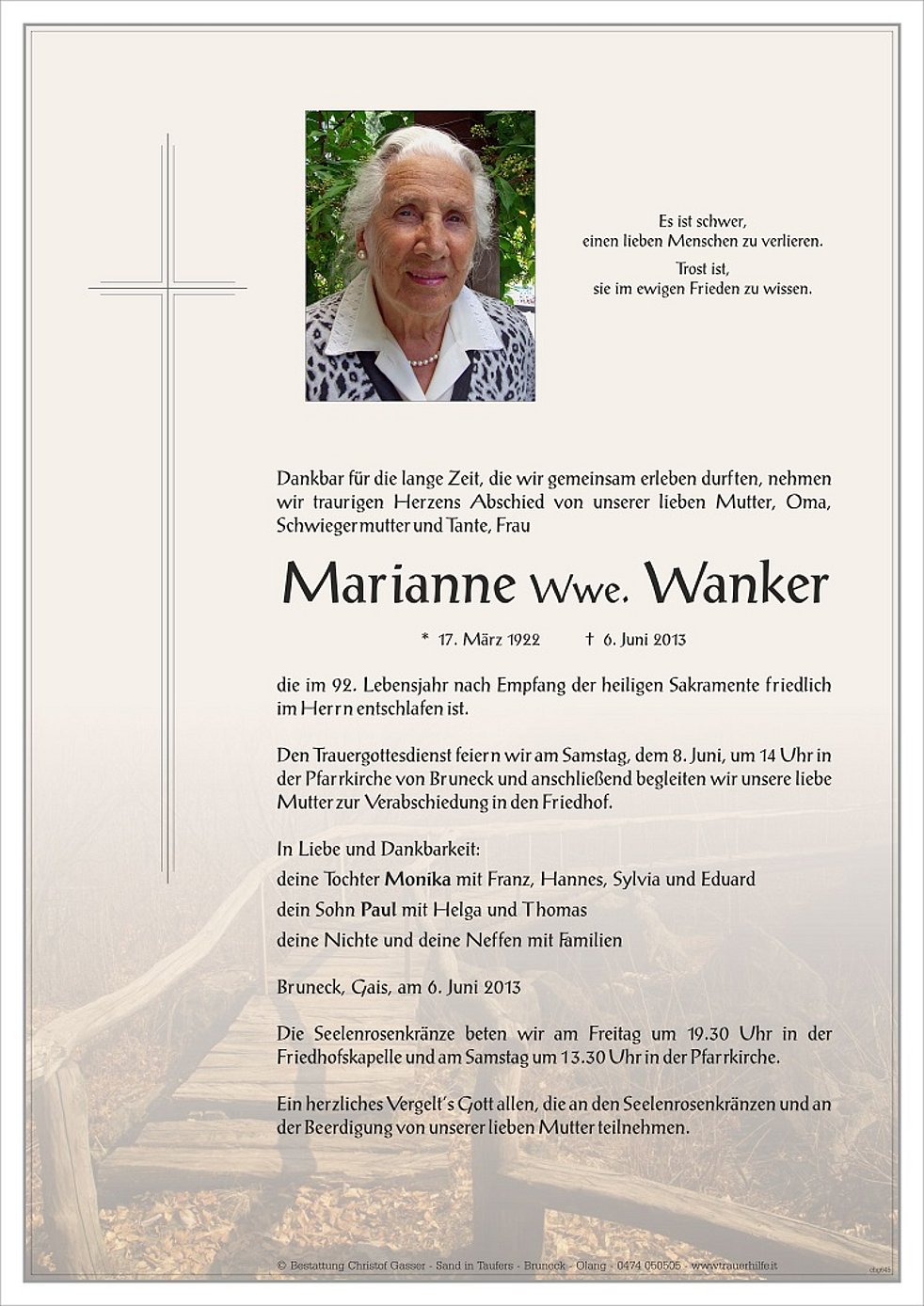 Es ist schwer,
einen lieben Menschen zu verlieren.

Trost ist,
sie im ewigen Frieden zu wissen.

Dankbar für die lange Zeit, die wir gemeinsam erleben durften, nehmen wir traurigen Herzens Abschied von unserer lieben Mutter, Oma, Schwiegermutter und Tante, Frau

Marianne Wwe. Wanker

* 17. März 1922 † 6. Juni 2013

die im 92. Lebensjahr nach Empfang der heiligen Sakramente friedlich im Herrn entschlafen ist.

Den Trauergottesdienst feiern wir am Samstag, dem 8. Juni, um 14 Uhr in der Pfarrkirche von Bruneck und anschließend begleiten wir unsere liebe Mutter zur Verabschiedung in den Friedhof.

In Liebe und Dankbarkeit:
deine Tochter Monika mit Franz, Hannes, Sylvia und Eduard
dein Sohn Paul mit Helga und Thomas
deine Nichte und deine Neffen mit Familien

Bruneck, Gais, am 6. Juni 2013

Die Seelenrosenkränze beten wir am Freitag um 19.30 Uhr in der Friedhofskapelle und am Samstag um 13.30 Uhr in der Pfarrkirche.

Ein herzliches Vergelt's Gott allen, die an den Seelenrosenkränzen und an der Beerdigung von unserer lieben Mutter teilnehmen.

© Bestattung Christof Gasser - Sand in Taufers - Bruneck - Olang - 0474 050505 - www.trauerhilfe.it